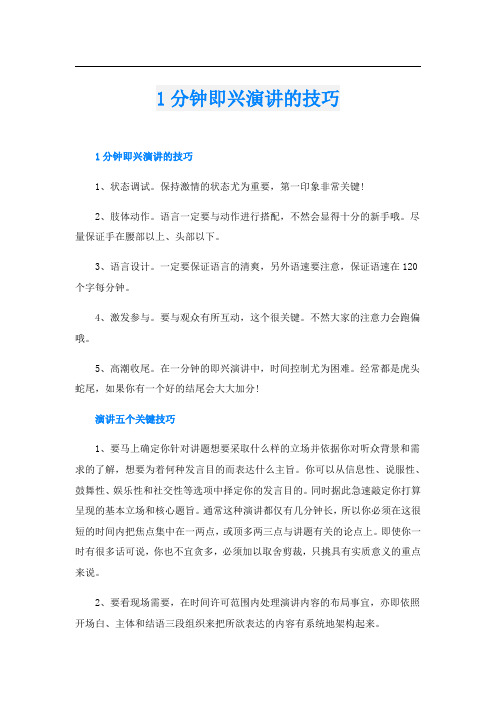 1 分钟即兴演讲的技巧

1 分钟即兴演讲的技巧

1、状态调试。保持激情的状态尤为重要，第一印象非常关键!

2、肢体动作。语言一定要与动作进行搭配，不然会显得十分的新手哦。尽量保证手在腰部以上、头部以下。

3、语言设计。一定要保证语言的清爽，另外语速要注意，保证语速在 120 个字每分钟。

4、激发参与。要与观众有所互动，这个很关键。不然大家的注意力会跑偏哦。

5、高潮收尾。在一分钟的即兴演讲中，时间控制尤为困难。经常都是虎头蛇尾，如果你有一个好的结尾会大大加分!

演讲五个关键技巧

1、要马上确定你针对讲题想要采取什么样的立场并依据你对听众背景和需求的了解，想要为着何种发言目的而表达什么主旨。你可以从信息性、说服性、鼓舞性、娱乐性和社交性等选项中择定你的发言目的。同时据此急速敲定你打算呈现的基本立场和核心题旨。通常这种演讲都仅有几分钟长，所以你必须在这很短的时间内把焦点集中在一两点，或顶多两三点与讲题有关的论点上。即使你一时有很多话可说，你也不宜贪多，必须加以取舍剪裁，只挑具有实质意义的重点来说。

2、要看现场需要，在时间许可范围内处理演讲内容的布局事宜，亦即依照开场白、主体和结语三段组织来把所欲表达的内容有系统地架构起来。